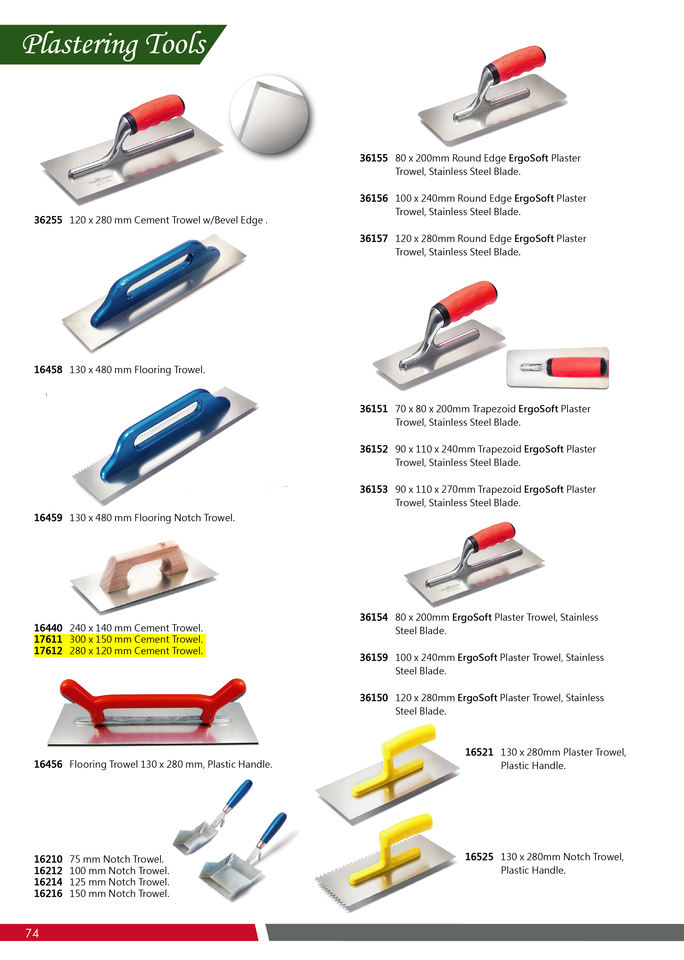 Plastering Tools

36255 120 x 280 mm Cement Trowel w/Bevel Edge .

16458 130 x 480 mm Flooring Trowel.

16459 130 x 480 mm Flooring Notch Trowel.

16440 240 x 140 mm Cement Trowel.
17611 300 x 150 mm Cement Trowel.
17612 280 x 120 mm Cement Trowel.

16456 Flooring Trowel 130 x 280 mm, Plastic Handle.

16210 75 mm Notch Trowel.
16212 100 mm Notch Trowel.
16214 125 mm Notch Trowel.
16216 150 mm Notch Trowel.

36155 80 x 200mm Round Edge ErgoSoft Plaster Trowel, Stainless Steel Blade.

36156 100 x 240mm Round Edge ErgoSoft Plaster Trowel, Stainless Steel Blade.

36157 120 x 280mm Round Edge ErgoSoft Plaster Trowel, Stainless Steel Blade.

36151 70 x 80 x 200mm Trapezoid ErgoSoft Plaster Trowel, Stainless Steel Blade.

36152 90 x 110 x 240mm Trapezoid ErgoSoft Plaster Trowel, Stainless Steel Blade.

36153 90 x 110 x 270mm Trapezoid ErgoSoft Plaster Trowel, Stainless Steel Blade.

36154 80 x 200mm ErgoSoft Plaster Trowel, Stainless Steel Blade.

36159 100 x 240mm ErgoSoft Plaster Trowel, Stainless Steel Blade.

36150 120 x 280mm ErgoSoft Plaster Trowel, Stainless Steel Blade.

16521 130 x 280mm Plaster Trowel, Plastic Handle.

16525 130 x 280mm Notch Trowel, Plastic Handle.

74